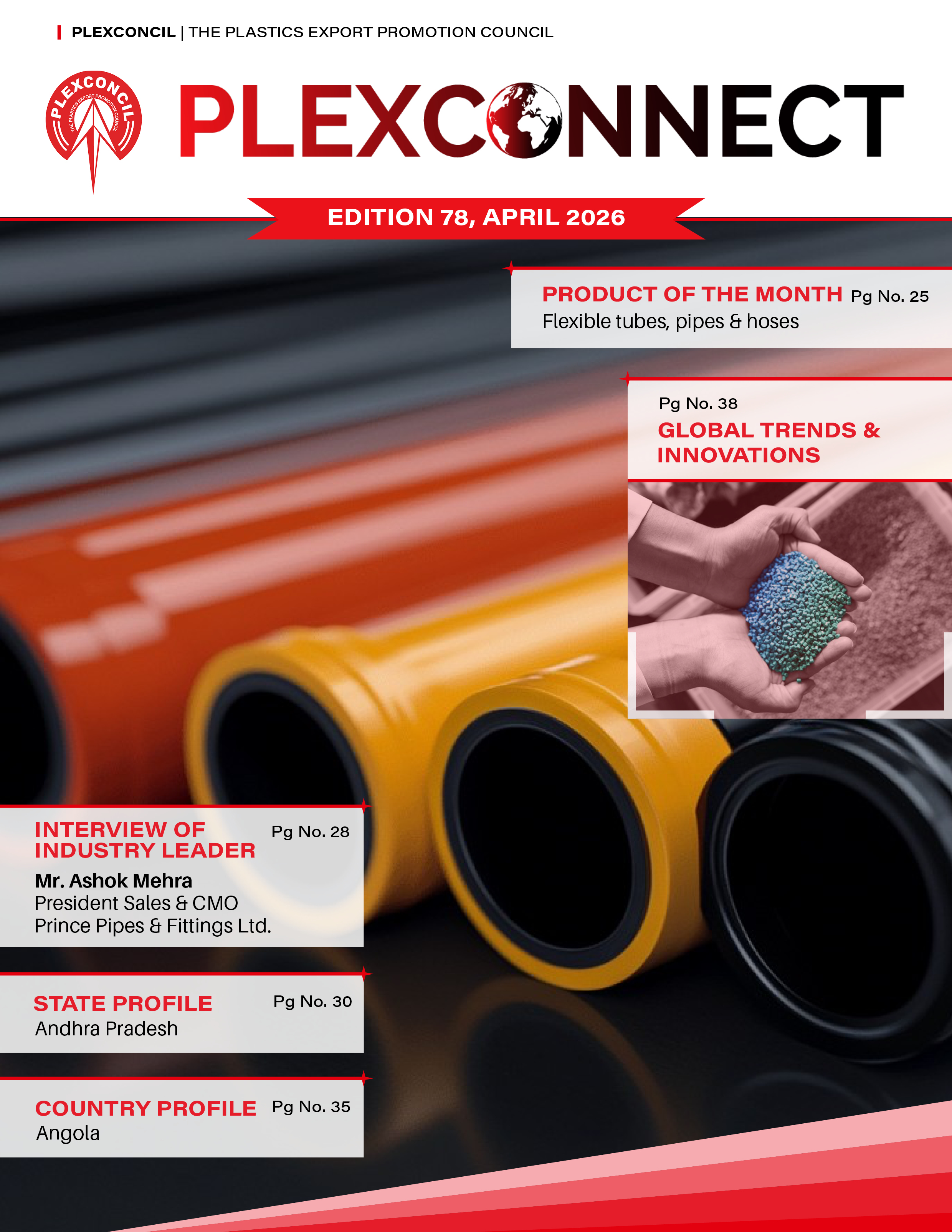 PLEXCONCIL | THE PLASTICS EXPORT PROMOTION COUNCIL

PLEXCONCIL
THE PLASTICS EXPORT PROMOTION COUNCIL

PLEXCONNECT

EDITION 78, APRIL 2026

PRODUCT OF THE MONTH Pg No. 25
Flexible tubes, pipes & hoses

Pg No. 38
GLOBAL TRENDS & INNOVATIONS

INTERVIEW OF INDUSTRY LEADER Pg No. 28
Mr. Ashok Mehra
President Sales & CMO
Prince Pipes & Fittings Ltd.

STATE PROFILE Pg No. 30
Andhra Pradesh

COUNTRY PROFILE Pg No. 35
Angola